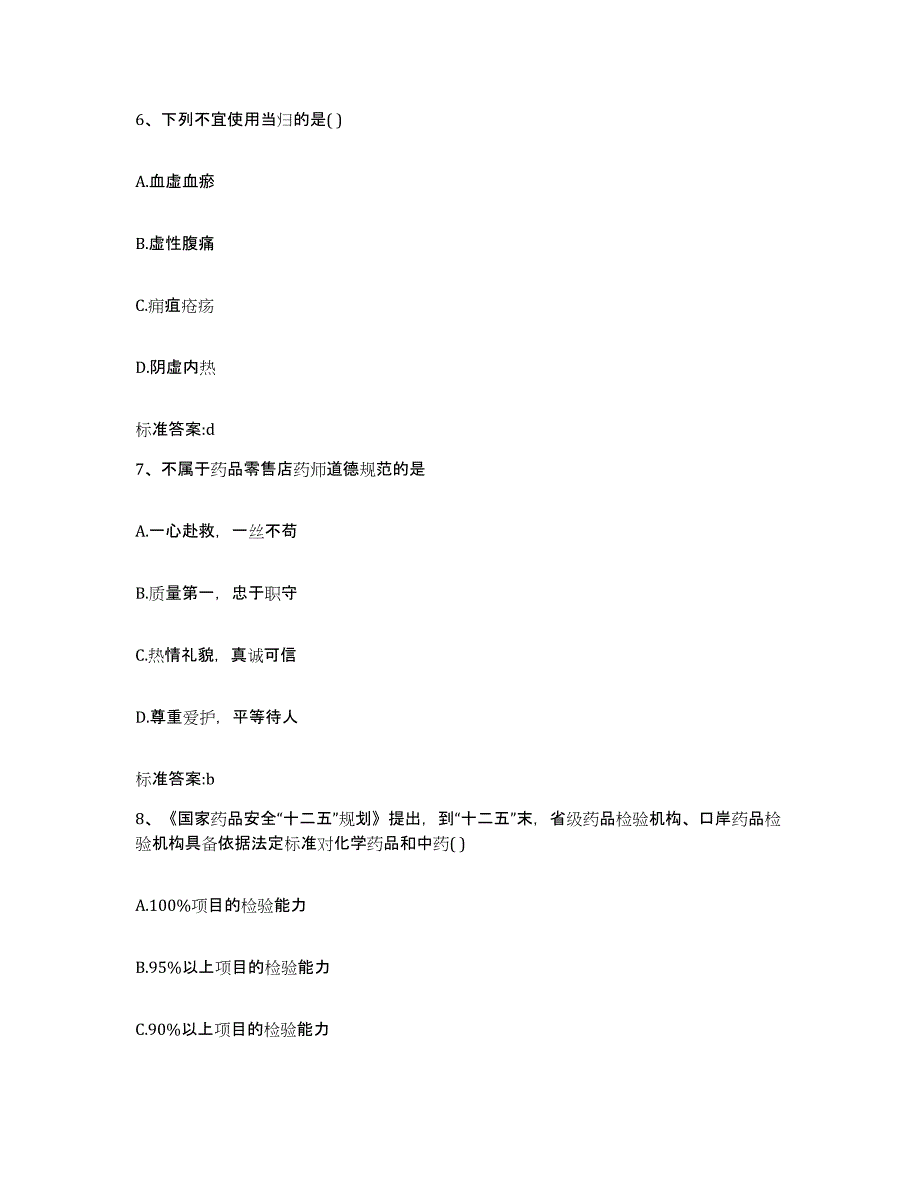 6、下列不宜使用当归的是( )

A.血虚血瘀

B.虚性腹痛

C.痈疽疮疡

D.阴虚内热

标准答案:d

7、不属于药品零售店药师道德规范的是

A.一心赴救，一丝不苟

B.质量第一，忠于职守

C.热情礼貌，真诚可信

D.尊重爱护，平等待人

标准答案:b

8、《国家药品安全“十二五”规划》提出，到“十二五”末，省级药品检验机构、口岸药品检验机构具备依据法定标准对化学药品和中药( )

A.100%项目的检验能力

B.95%以上项目的检验能力

C.90%以上项目的检验能力